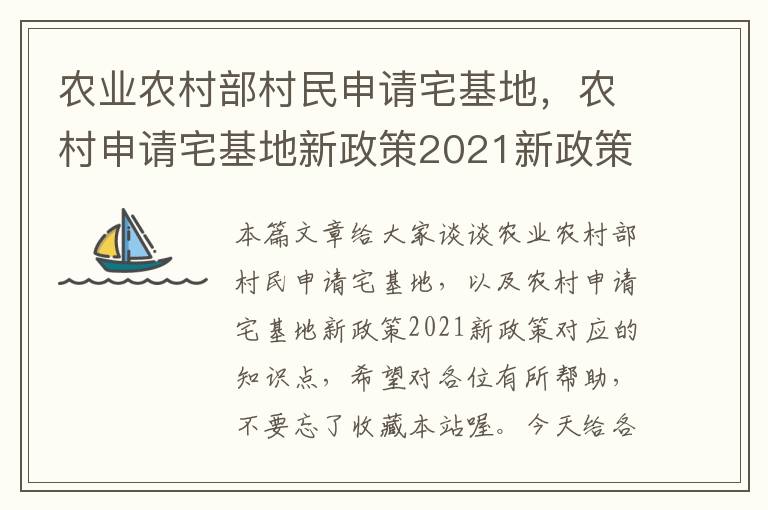 农业农村部村民申请宅基地，农村申请宅基地新政策2021新政策

本篇文章给大家谈谈农业农村部村民申请宅基地，以及农村申请宅基地新政策2021新政策对应的知识点，希望对各位有所帮助，不要忘了收藏本站喔。今天给各